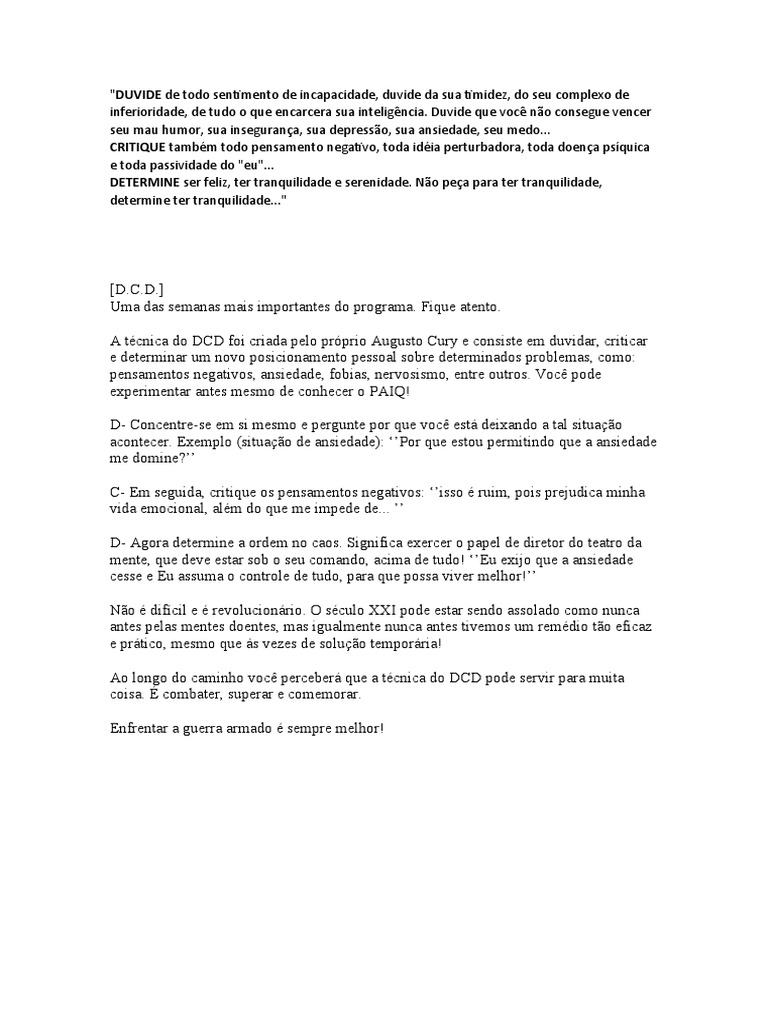 "DUVIDE de todo sentimento de incapacidade, duvide da sua timidez, do seu complexo de inferioridade, de tudo o que encarcera sua inteligência. Duvide que você não consegue vencer seu mau humor, sua insegurança, sua depressão, sua ansiedade, seu medo...
CRITIQUE também todo pensamento negativo, toda idéia perturbadora, toda doença psíquica e toda passividade do "eu"...
DETERMINE ser feliz, ter tranquilidade e serenidade. Não peça para ter tranquilidade, determine ter tranquilidade..."

[D.C.D.]
Uma das semanas mais importantes do programa. Fique atento.

A técnica do DCD foi criada pelo próprio Augusto Cury e consiste em duvidar, criticar e determinar um novo posicionamento pessoal sobre determinados problemas, como: pensamentos negativos, ansiedade, fobias, nervosismo, entre outros. Você pode experimentar antes mesmo de conhecer o PAIQ!

D- Concentre-se em si mesmo e pergunte por que você está deixando a tal situação acontecer. Exemplo (situação de ansiedade): ‘’Por que estou permitindo que a ansiedade me domine?’’

C- Em seguida, critique os pensamentos negativos: ‘’isso é ruim, pois prejudica minha vida emocional, além do que me impede de... ’’

D- Agora determine a ordem no caos. Significa exercer o papel de diretor do teatro da mente, que deve estar sob o seu comando, acima de tudo! ‘’Eu exijo que a ansiedade cesse e Eu assuma o controle de tudo, para que possa viver melhor!’’

Não é difícil e é revolucionário. O século XXI pode estar sendo assolado como nunca antes pelas mentes doentes, mas igualmente nunca antes tivemos um remédio tão eficaz e prático, mesmo que às vezes de solução temporária!

Ao longo do caminho você perceberá que a técnica do DCD pode servir para muita coisa. É combater, superar e comemorar.

Enfrentar a guerra armado é sempre melhor!